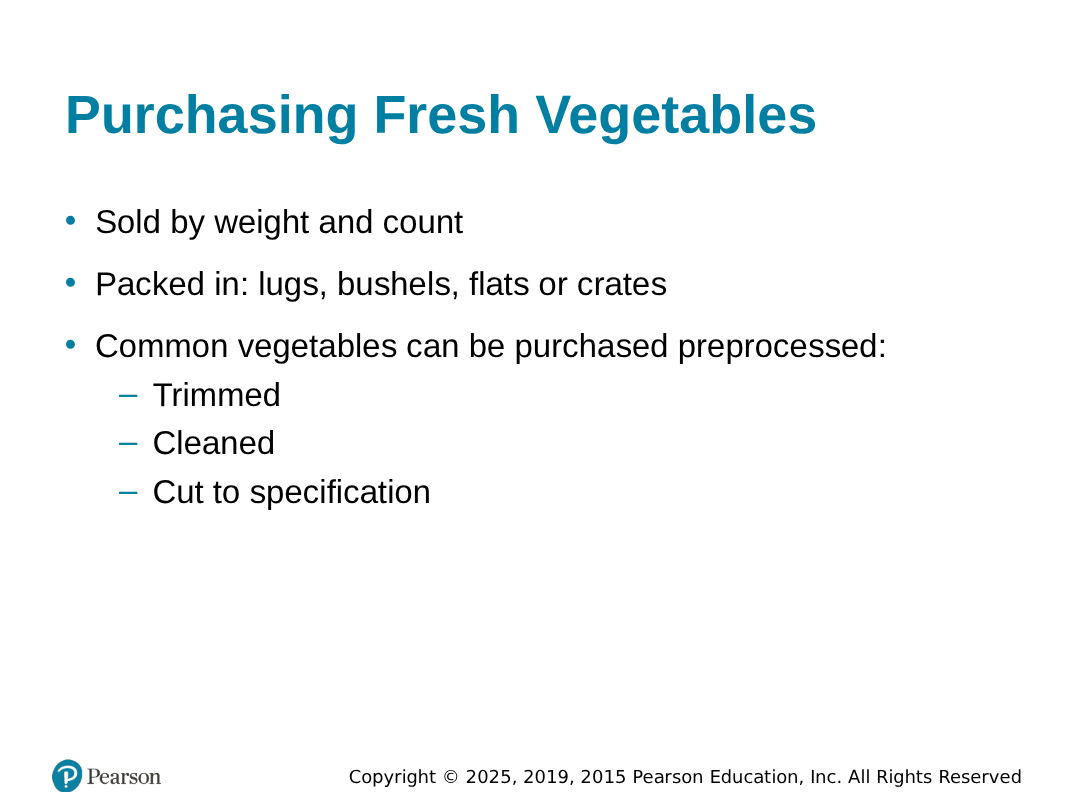 Purchasing Fresh Vegetables

• Sold by weight and count
• Packed in: lugs, bushels, flats or crates
• Common vegetables can be purchased preprocessed:
  – Trimmed
  – Cleaned
  – Cut to specification

Pearson

Copyright © 2025, 2019, 2015 Pearson Education, Inc. All Rights Reserved